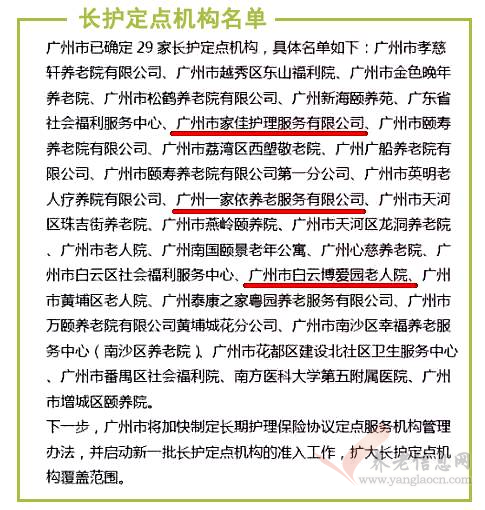 长护定点机构名单

广州市已确定 29 家长护定点机构，具体名单如下：广州市孝慈轩养老院有限公司、广州市越秀区东山福利院、广州市金色晚年养老院、广州市松鹤养老院有限公司、广州新海颐养苑、广东省社会福利服务中心、广州市家佳护理服务有限公司、广州市颐寿养老院有限公司、广州市荔湾区西塱敬老院、广州广船养老院有限公司、广州市颐寿养老院有限公司第一分公司、广州市英明老人疗养院有限公司、广州一家依养老服务有限公司、广州市天河区珠吉街养老院、广州市燕岭颐养院、广州市天河区龙洞养老院、广州市老人院、广州南国颐景老年公寓、广州心慈养老院、广州市白云区社会福利服务中心、广州市白云博爱园老人院、广州市黄埔区老人院、广州泰康之家粤园养老服务有限公司、广州市万颐养老院有限公司黄埔城花分公司、广州市南沙区幸福养老服务中心（南沙区养老院）、广州市花都区建设北社区卫生服务中心、广州市番禺区社会福利院、南方医科大学第五附属医院、广州市增城区颐养院。

下一步，广州市将加快制定长期护理保险协议定点服务机构管理办法，并启动新一批长护定点机构的准入工作，扩大长护定点机构覆盖范围。

养老信息网
www.yanglaocn.com